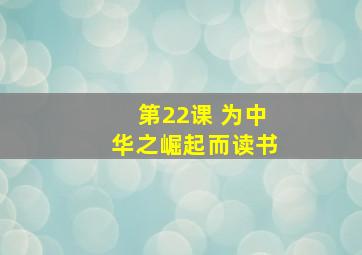 第22课 为中华之崛起而读书